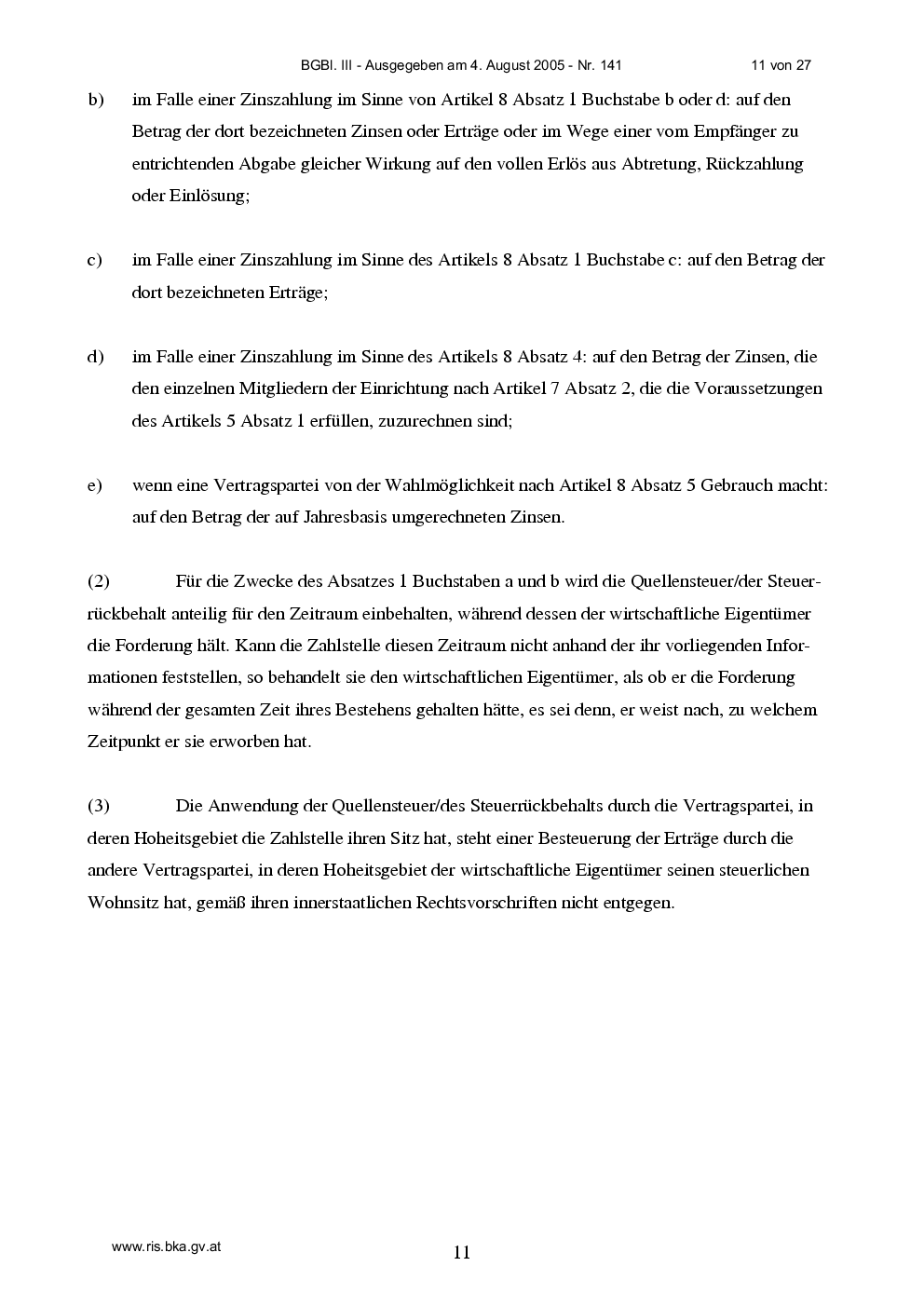 BGBl. III - Ausgegeben am 4. August 2005 - Nr. 141 11 von 27

b) im Falle einer Zinszahlung im Sinne von Artikel 8 Absatz 1 Buchstabe b oder d: auf den Betrag der dort bezeichneten Zinsen oder Erträge oder im Wege einer vom Empfänger zu entrichtenden Abgabe gleicher Wirkung auf den vollen Erlös aus Abtretung, Rückzahlung oder Einlösung;

c) im Falle einer Zinszahlung im Sinne des Artikels 8 Absatz 1 Buchstabe c: auf den Betrag der dort bezeichneten Erträge;

d) im Falle einer Zinszahlung im Sinne des Artikels 8 Absatz 4: auf den Betrag der Zinsen, die den einzelnen Mitgliedern der Einrichtung nach Artikel 7 Absatz 2, die die Voraussetzungen des Artikels 5 Absatz 1 erfüllen, zuzurechnen sind;

e) wenn eine Vertragspartei von der Wahlmöglichkeit nach Artikel 8 Absatz 5 Gebrauch macht: auf den Betrag der auf Jahresbasis umgerechneten Zinsen.

(2) Für die Zwecke des Absatzes 1 Buchstaben a und b wird die Quellensteuer/der Steuerrückbehalt anteilig für den Zeitraum einbehalten, während dessen der wirtschaftliche Eigentümer die Forderung hält. Kann die Zahlstelle diesen Zeitraum nicht anhand der ihr vorliegenden Informationen feststellen, so behandelt sie den wirtschaftlichen Eigentümer, als ob er die Forderung während der gesamten Zeit ihres Bestehens gehalten hätte, es sei denn, er weist nach, zu welchem Zeitpunkt er sie erworben hat.

(3) Die Anwendung der Quellensteuer/des Steuerrückbehalts durch die Vertragspartei, in deren Hoheitsgebiet die Zahlstelle ihren Sitz hat, steht einer Besteuerung der Erträge durch die andere Vertragspartei, in deren Hoheitsgebiet der wirtschaftliche Eigentümer seinen steuerlichen Wohnsitz hat, gemäß ihren innerstaatlichen Rechtsvorschriften nicht entgegen.

www.ris.bka.gv.at

11